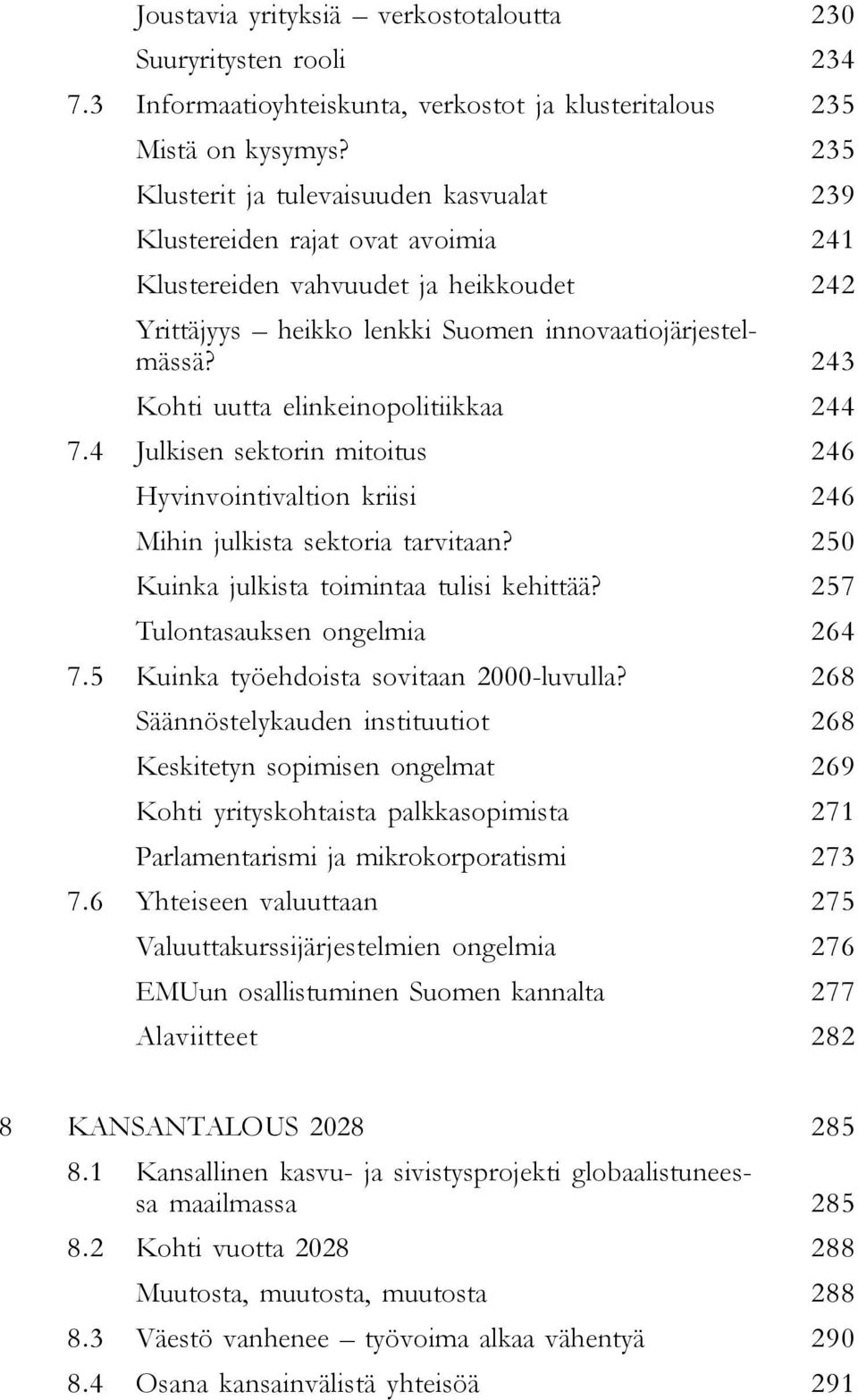 Joustavia yrityksiä – verkostotaloutta 230
Suuryritysten rooli 234
7.3 Informaatioyhteiskunta, verkostot ja klusteritalous 235
Mistä on kysymys? 235
Klusterit ja tulevaisuuden kasvualat 239
Klustereiden rajat ovat avoimia 241
Klustereiden vahvuudet ja heikkoudet 242
Yrittäjyys – heikko lenkki Suomen innovaatiojärjestelmässä? 243
Kohti uutta elinkeinopolitiikkaa 244
7.4 Julkisen sektorin mitoitus 246
Hyvinvointivaltion kriisi 246
Mihin julkista sektoria tarvitaan? 250
Kuinka julkista toimintaa tulisi kehittää? 257
Tulontasauksen ongelmia 264
7.5 Kuinka työehdoista sovitaan 2000-luvulla? 268
Säännöstelykauden instituutiot 268
Keskitetyn sopimisen ongelmat 269
Kohti yrityskohtaista palkkasopimista 271
Parlamentarismi ja mikrokorporatismi 273
7.6 Yhteiseen valuuttaan 275
Valuuttakurssijärjestelmien ongelmia 276
EMUun osallistuminen Suomen kannalta 277
Alaviitteet 282

8 KANSANTALOUS 2028 285
8.1 Kansallinen kasvu- ja sivistysprojekti globaalistuneessa maailmassa 285
8.2 Kohti vuotta 2028 288
Muutosta, muutosta, muutosta 288
8.3 Väestö vanhenee – työvoima alkaa vähentyä 290
8.4 Osana kansainvälistä yhteisöä 291